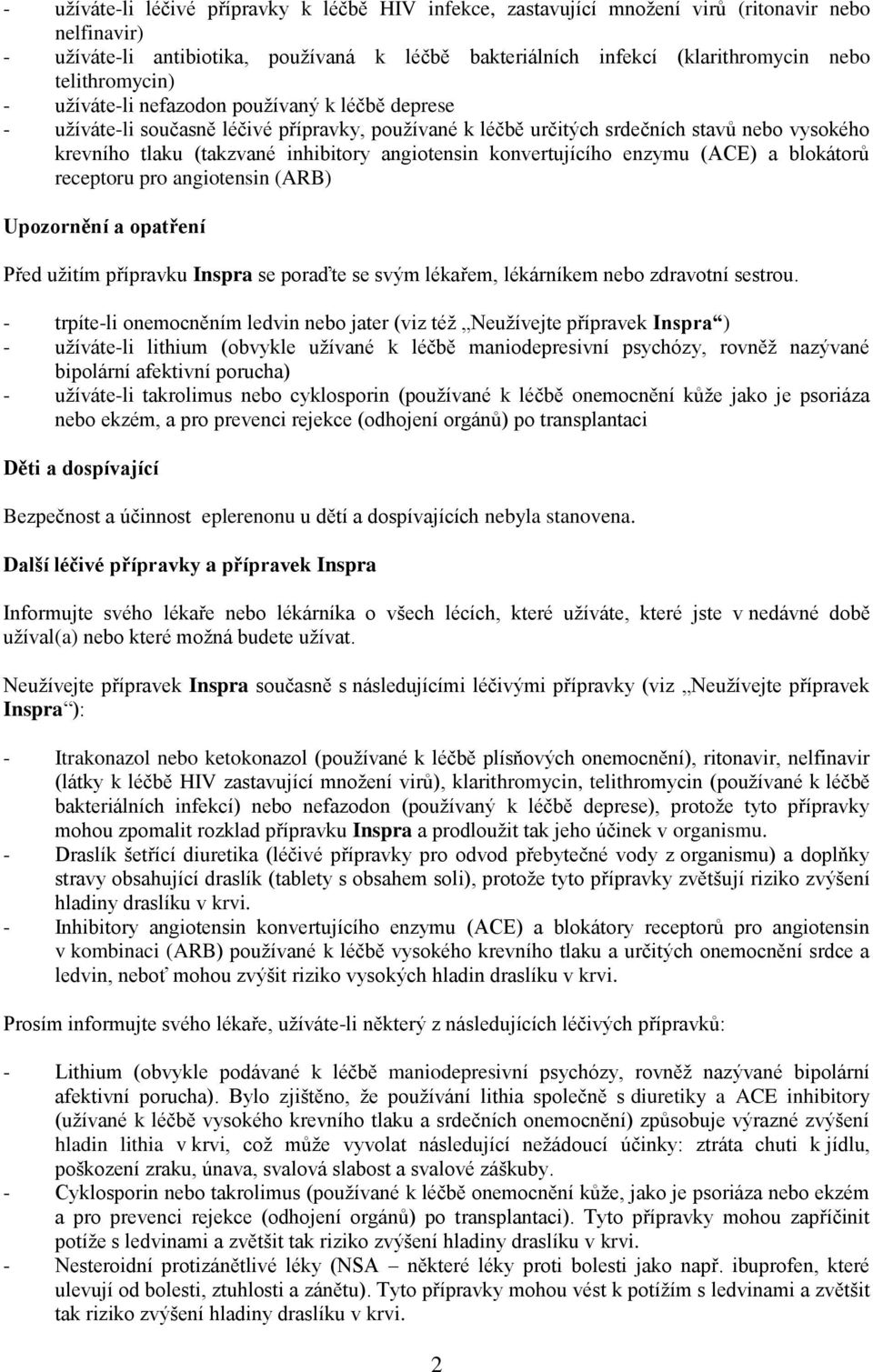 - užíváte-li léčivé přípravky k léčbě HIV infekce, zastavující množení virů (ritonavir nebo nelfinavir)
- užíváte-li antibiotika, používaná k léčbě bakteriálních infekcí (klarithromycin nebo telithromycin)
- užíváte-li nefazodon používaný k léčbě deprese
- užíváte-li současně léčivé přípravky, používané k léčbě určitých srdečních stavů nebo vysokého krevního tlaku (takzvané inhibitory angiotensin konvertujícího enzymu (ACE) a blokátorů receptoru pro angiotensin (ARB)

Upozornění a opatření

Před užitím přípravku Inspra se poraďte se svým lékařem, lékárníkem nebo zdravotní sestrou.

- trpíte-li onemocněním ledvin nebo jater (viz též „Neužívejte přípravek Inspra“)
- užíváte-li lithium (obvykle užívané k léčbě maniodepresivní psychózy, rovněž nazývané bipolární afektivní porucha)
- užíváte-li takrolimus nebo cyklosporin (používané k léčbě onemocnění kůže jako je psoriáza nebo ekzém, a pro prevenci rejekce (odhojení orgánů) po transplantaci

Děti a dospívající

Bezpečnost a účinnost eplerenonu u dětí a dospívajících nebyla stanovena.

Další léčivé přípravky a přípravek Inspra

Informujte svého lékaře nebo lékárníka o všech lécích, které užíváte, které jste v nedávné době užíval(a) nebo které možná budete užívat.

Neužívejte přípravek Inspra současně s následujícími léčivými přípravky (viz „Neužívejte přípravek Inspra“):

- Itrakonazol nebo ketokonazol (používané k léčbě plísňových onemocnění), ritonavir, nelfinavir (látky k léčbě HIV zastavující množení virů), klarithromycin, telithromycin (používané k léčbě bakteriálních infekcí) nebo nefazodon (používaný k léčbě deprese), protože tyto přípravky mohou zpomalit rozklad přípravku Inspra a prodloužit tak jeho účinek v organismu.
- Draslík šetřící diuretika (léčivé přípravky pro odvod přebytečné vody z organismu) a doplňky stravy obsahující draslík (tablety s obsahem soli), protože tyto přípravky zvětšují riziko zvýšení hladiny draslíku v krvi.
- Inhibitory angiotensin konvertujícího enzymu (ACE) a blokátory receptorů pro angiotensin v kombinaci (ARB) používané k léčbě vysokého krevního tlaku a určitých onemocnění srdce a ledvin, neboť mohou zvýšit riziko vysokých hladin draslíku v krvi.

Prosím informujte svého lékaře, užíváte-li některý z následujících léčivých přípravků:

- Lithium (obvykle podávané k léčbě maniodepresivní psychózy, rovněž nazývané bipolární afektivní porucha). Bylo zjištěno, že používání lithia společně s diuretiky a ACE inhibitory (užívané k léčbě vysokého krevního tlaku a srdečních onemocnění) způsobuje výrazné zvýšení hladin lithia v krvi, což může vyvolat následující nežádoucí účinky: ztráta chuti k jídlu, poškození zraku, únava, svalová slabost a svalové záškuby.
- Cyklosporin nebo takrolimus (používané k léčbě onemocnění kůže, jako je psoriáza nebo ekzém a pro prevenci rejekce (odhojení orgánů) po transplantaci). Tyto přípravky mohou zapříčinit potíže s ledvinami a zvětšit tak riziko zvýšení hladiny draslíku v krvi.
- Nesteroidní protizánětlivé léky (NSA – některé léky proti bolesti jako např. ibuprofen, které ulevují od bolesti, ztuhlosti a zánětu). Tyto přípravky mohou vést k potížím s ledvinami a zvětšit tak riziko zvýšení hladiny draslíku v krvi.

2